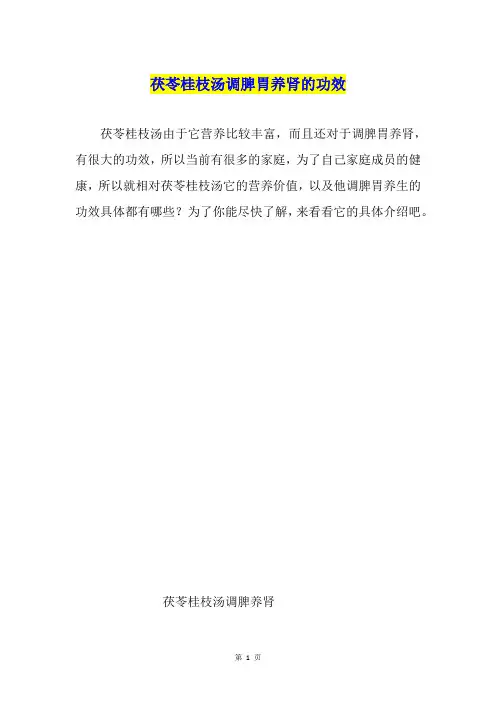 茯苓桂枝汤调脾胃养肾的功效

茯苓桂枝汤由于它营养比较丰富，而且还对于调脾胃养肾，有很大的功效，所以当前有很多的家庭，为了自己家庭成员的健康，所以就相对茯苓桂枝汤它的营养价值，以及他调脾胃养生的功效具体都有哪些？为了你能尽快了解，来看看它的具体介绍吧。

茯苓桂枝汤调脾养肾

第1页